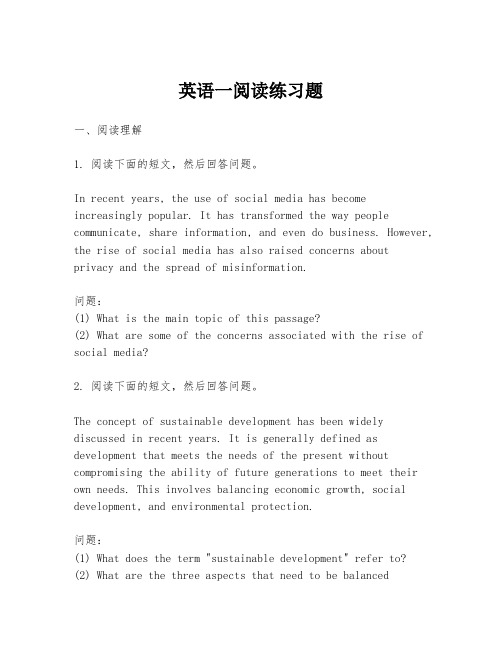 英语一阅读练习题

一、阅读理解

1. 阅读下面的短文，然后回答问题。

In recent years, the use of social media has become increasingly popular. It has transformed the way people communicate, share information, and even do business. However, the rise of social media has also raised concerns about privacy and the spread of misinformation.

问题：
(1) What is the main topic of this passage?
(2) What are some of the concerns associated with the rise of social media?

2. 阅读下面的短文，然后回答问题。

The concept of sustainable development has been widely discussed in recent years. It is generally defined as development that meets the needs of the present without compromising the ability of future generations to meet their own needs. This involves balancing economic growth, social development, and environmental protection.

问题：
(1) What does the term "sustainable development" refer to?
(2) What are the three aspects that need to be balanced